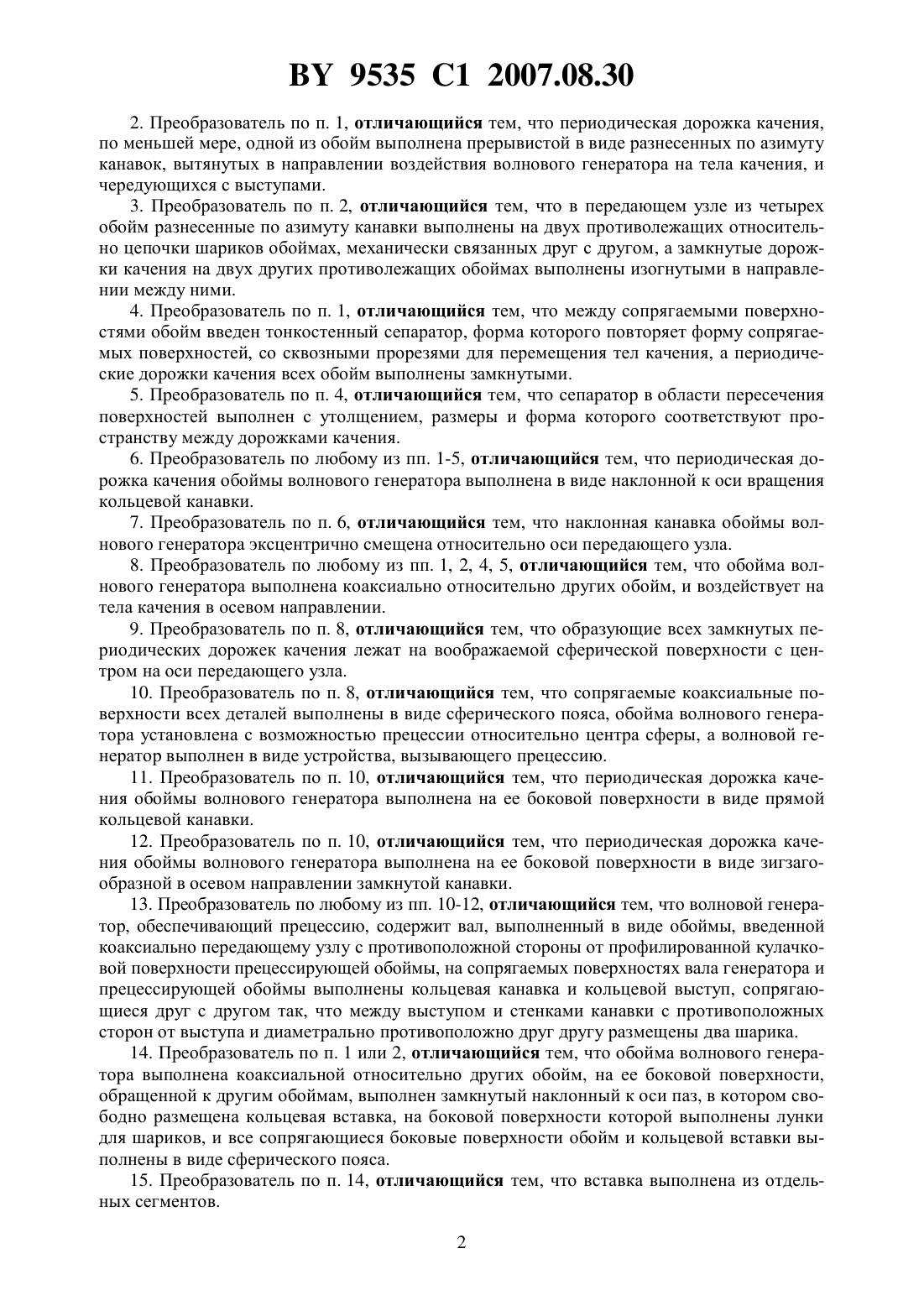 BY 9535 C1 2007.08.30

2. Преобразователь по п. 1, отличающийся тем, что периодическая дорожка качения, по меньшей мере, одной из обойм выполнена прерывистой в виде разнесенных по азимуту канавок, вытянутых в направлении воздействия волнового генератора на тела качения, и чередующихся с выступами.

3. Преобразователь по п. 2, отличающийся тем, что в передающем узле из четырех обойм разнесенные по азимуту канавки выполнены на двух противолежащих относительно цепочки шариков обоймах, механически связанных друг с другом, а замкнутые дорожки качения на двух других противолежащих обоймах выполнены изогнутыми в направлении между ними.

4. Преобразователь по п. 1, отличающийся тем, что между сопрягаемыми поверхностями обойм введен тонкостенный сепаратор, форма которого повторяет форму сопрягаемых поверхностей, со сквозными прорезями для перемещения тел качения, а периодические дорожки качения всех обойм выполнены замкнутыми.

5. Преобразователь по п. 4, отличающийся тем, что сепаратор в области пересечения поверхностей выполнен с утолщением, размеры и форма которого соответствуют пространству между дорожками качения.

6. Преобразователь по любому из пп. 1-5, отличающийся тем, что периодическая дорожка качения обоймы волнового генератора выполнена в виде наклонной к оси вращения кольцевой канавки.

7. Преобразователь по п. 6, отличающийся тем, что наклонная канавка обоймы волнового генератора эксцентрично смещена относительно оси передающего узла.

8. Преобразователь по любому из пп. 1, 2, 4, 5, отличающийся тем, что обойма волнового генератора выполнена коаксиально относительно других обойм, и воздействует на тела качения в осевом направлении.

9. Преобразователь по п. 8, отличающийся тем, что образующие всех замкнутых периодических дорожек качения лежат на воображаемой сферической поверхности с центром на оси передающего узла.

10. Преобразователь по п. 8, отличающийся тем, что сопрягаемые коаксиальные поверхности всех деталей выполнены в виде сферического пояса, обойма волнового генератора установлена с возможностью прецессии относительно центра сферы, а волновой генератор выполнен в виде устройства, вызывающего прецессию.

11. Преобразователь по п. 10, отличающийся тем, что периодическая дорожка качения обоймы волнового генератора выполнена на ее боковой поверхности в виде прямой кольцевой канавки.

12. Преобразователь по п. 10, отличающийся тем, что периодическая дорожка качения обоймы волнового генератора выполнена на ее боковой поверхности в виде зигзагообразной в осевом направлении замкнутой канавки.

13. Преобразователь по любому из пп. 10-12, отличающийся тем, что волновой генератор, обеспечивающий прецессию, содержит вал, выполненный в виде обоймы, введенной коаксиально передающему узлу с противоположной стороны от профилированной кулачковой поверхности прецессирующей обоймы, на сопрягаемых поверхностях вала генератора и прецессирующей обоймы выполнены кольцевая канавка и кольцевой выступ, сопрягающиеся друг с другом так, что между выступом и стенками канавки с противоположных сторон от выступа и диаметрально противоположно друг другу размещены два шарика.

14. Преобразователь по п. 1 или 2, отличающийся тем, что обойма волнового генератора выполнена коаксиальной относительно других обойм, на ее боковой поверхности, обращенной к другим обоймам, выполнен замкнутый наклонный к оси паз, в котором свободно размещена кольцевая вставка, на боковой поверхности которой выполнены лунки для шариков, и все сопрягающиеся боковые поверхности обойм и кольцевой вставки выполнены в виде сферического пояса.

15. Преобразователь по п. 14, отличающийся тем, что вставка выполнена из отдельных сегментов.

2